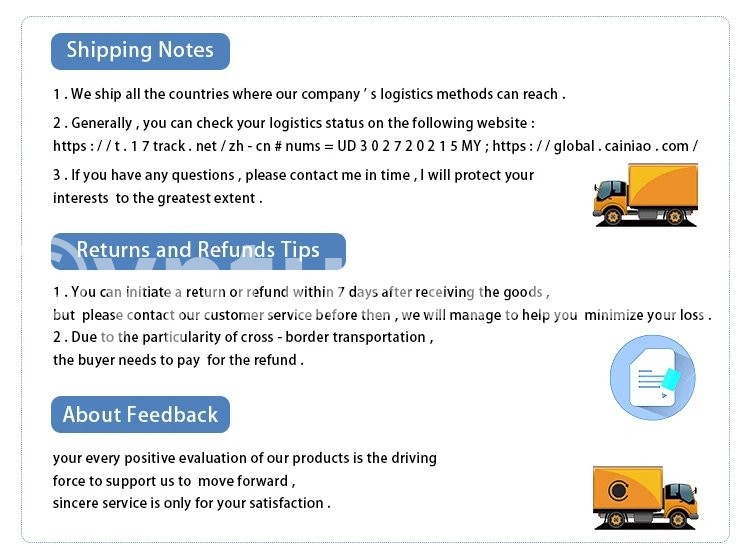 Shipping Notes

1 . We ship all the countries where our company ' s logistics methods can reach .

2 . Generally , you can check your logistics status on the following website : https : / / t . 1 7 track . net / zh - cn # nums = UD 3 0 2 7 2 0 2 1 5 MY ; https : / / global . cainiao . com /

3 . If you have any questions , please contact me in time , I will protect your interests to the greatest extent .

Returns and Refunds Tips

1 . You can initiate a return or refund within 7 days after receiving the goods , but please contact our customer service before then , we will manage to help you minimize your loss .

2 . Due to the particularity of cross - border transportation , the buyer needs to pay for the refund .

About Feedback

your every positive evaluation of our products is the driving force to support us to move forward , sincere service is only for your satisfaction .